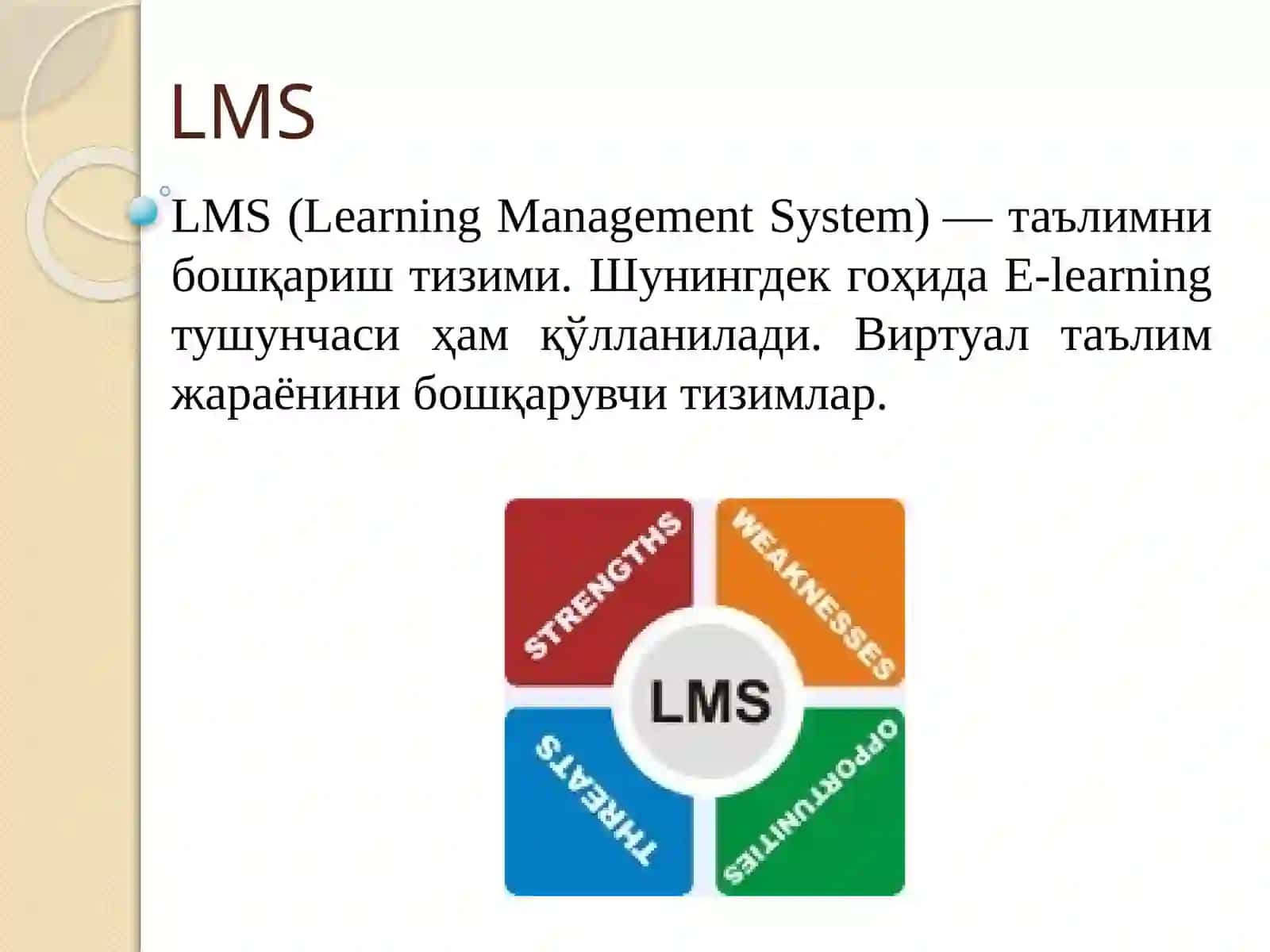 LMS

LMS (Learning Management System) — таълимни бошқариш тизими. Шунингдек гоҳида E-learning тушунчаси ҳам қўлланилади. Виртуал таълим жараёнини бошқарувчи тизимлар.

STRENGTHS
WEAKNESSES
LMS
THREATS
OPPORTUNITIES